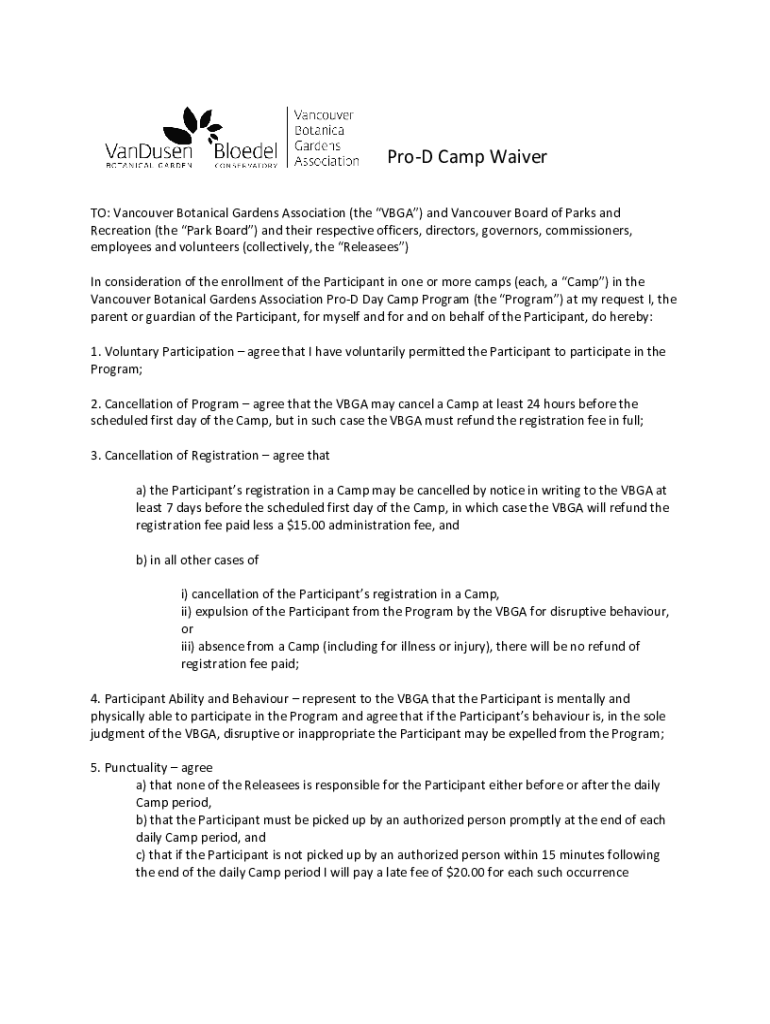 VanDusen BOTANICAL GARDEN Bloedel CONSERVATORY Vancouver Botanica Gardens Association

Pro-D Camp Waiver

TO: Vancouver Botanical Gardens Association (the "VBGA") and Vancouver Board of Parks and Recreation (the "Park Board") and their respective officers, directors, governors, commissioners, employees and volunteers (collectively, the "Releasees")

In consideration of the enrollment of the Participant in one or more camps (each, a "Camp") in the Vancouver Botanical Gardens Association Pro-D Day Camp Program (the "Program") at my request I, the parent or guardian of the Participant, for myself and for and on behalf of the Participant, do hereby:

1. Voluntary Participation – agree that I have voluntarily permitted the Participant to participate in the Program;

2. Cancellation of Program – agree that the VBGA may cancel a Camp at least 24 hours before the scheduled first day of the Camp, but in such case the VBGA must refund the registration fee in full;

3. Cancellation of Registration – agree that

a) the Participant's registration in a Camp may be cancelled by notice in writing to the VBGA at least 7 days before the scheduled first day of the Camp, in which case the VBGA will refund the registration fee paid less a $15.00 administration fee, and

b) in all other cases of

i) cancellation of the Participant's registration in a Camp,
ii) expulsion of the Participant from the Program by the VBGA for disruptive behaviour, or
iii) absence from a Camp (including for illness or injury), there will be no refund of registration fee paid;

4. Participant Ability and Behaviour – represent to the VBGA that the Participant is mentally and physically able to participate in the Program and agree that if the Participant's behaviour is, in the sole judgment of the VBGA, disruptive or inappropriate the Participant may be expelled from the Program;

5. Punctuality – agree
a) that none of the Releasees is responsible for the Participant either before or after the daily Camp period,
b) that the Participant must be picked up by an authorized person promptly at the end of each daily Camp period, and
c) that if the Participant is not picked up by an authorized person within 15 minutes following the end of the daily Camp period I will pay a late fee of $20.00 for each such occurrence